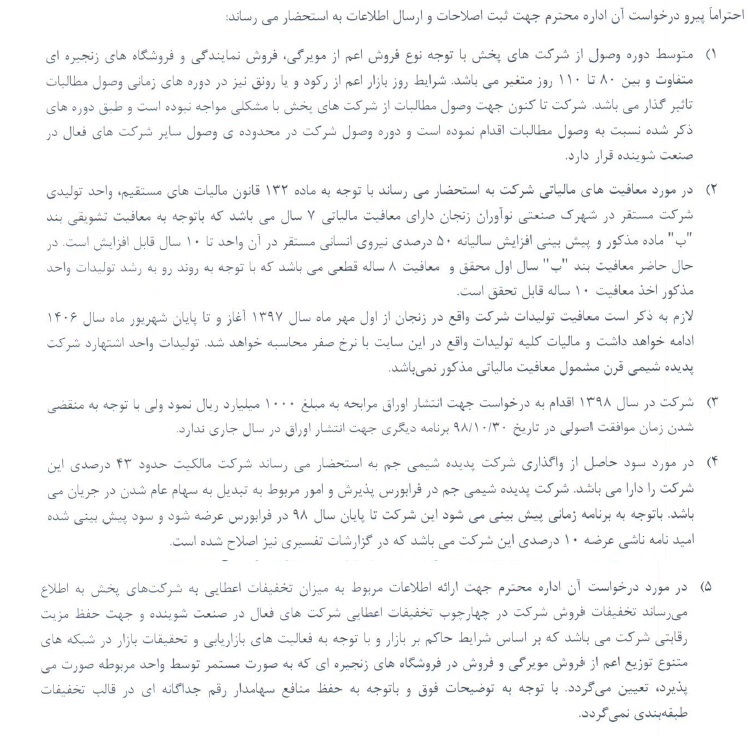 احتراماً پیرو درخواست آن اداره محترم جهت ثبت اصلاحات و ارسال اطلاعات به استحضار می رساند:

۱) متوسط دوره وصول از شرکت های پخش با توجه نوع فروش اعم از مویرگی، فروش نمایندگی و فروشگاه های زنجیره ای متفاوت و بین ۸۰ تا ۱۱۰ روز متغیر می باشد. شرایط روز بازار اعم از رکود و یا رونق نیز در دوره های زمانی وصول مطالبات تاثیر گذار می باشد. شرکت تا کنون جهت وصول مطالبات از شرکت های پخش با مشکلی مواجه نبوده است و طبق دوره های ذکر شده نسبت به وصول مطالبات اقدام نموده است و دوره وصول شرکت در محدوده ی وصول سایر شرکت های فعال در صنعت شوینده قرار دارد.

۲) در مورد معافیت های مالیاتی شرکت به استحضار می رساند با توجه به ماده ۱۳۲ قانون مالیات های مستقیم، واحد تولیدی شرکت مستقر در شهرک صنعتی نوآوران زنجان دارای معافیت مالیاتی ۷ سال می باشد که باتوجه به معافیت تشویقی بند "ب" ماده مذکور و پیش بینی افزایش سالیانه ۵۰ درصدی نیروی انسانی مستقر در آن واحد تا ۱۰ سال قابل افزایش است. در حال حاضر معافیت بند "ب" سال اول محقق و معافیت ۸ ساله قطعی می باشد که با توجه به روند رو به رشد تولیدات واحد مذکور اخذ معافیت ۱۰ ساله قابل تحقق است.
لازم به ذکر است معافیت تولیدات شرکت واقع در زنجان از اول مهر ماه سال ۱۳۹۷ آغاز و تا پایان شهریور ماه سال ۱۴۰۶ ادامه خواهد داشت و مالیات کلیه تولیدات واقع در این سایت با نرخ صفر محاسبه خواهد شد. تولیدات واحد اشتهارد شرکت پدیده شیمی قرن مشمول معافیت مالیاتی مذکور نمی‌باشد.

۳) شرکت در سال ۱۳۹۸ اقدام به درخواست جهت انتشار اوراق مرابحه به مبلغ ۱۰۰۰ میلیارد ریال نمود ولی با توجه به منقضی شدن زمان موافقت اصولی در تاریخ ۹۸/۱۰/۳۰ برنامه دیگری جهت انتشار اوراق در سال جاری ندارد.

۴) در مورد سود حاصل از واگذاری شرکت پدیده شیمی جم به استحضار می رساند شرکت مالکیت حدود ۴۳ درصدی این شرکت را دارا می باشد. شرکت پدیده شیمی جم در فرابورس پذیرش و امور مربوط به تبدیل به سهام عام شدن در جریان می باشد. باتوجه به برنامه زمانی پیش بینی می شود این شرکت تا پایان سال ۹۸ در فرابورس عرضه شود و سود پیش بینی شده امید نامه ناشی عرضه ۱۰ درصدی این شرکت می باشد که در گزارشات تفسیری نیز اصلاح شده است.

۵) در مورد درخواست آن اداره محترم جهت ارائه اطلاعات مربوط به میزان تخفیفات اعطایی به شرکت‌های پخش به اطلاع می‌رساند تخفیفات فروش شرکت در چهارچوب تخفیفات اعطایی شرکت های فعال در صنعت شوینده و جهت حفظ مزیت رقابتی شرکت می باشد که بر اساس شرایط حاکم بر بازار و با توجه به فعالیت های بازاریابی و تحقیقات بازار در شبکه های متنوع توزیع اعم از فروش مویرگی و فروش در فروشگاه های زنجیره ای که به صورت مستمر توسط واحد مربوطه صورت می پذیرد، تعیین می‌گردد. با توجه به توضیحات فوق و باتوجه به حفظ منافع سهامدار رقم جداگانه ای در قالب تخفیفات طبقه‌بندی نمی‌گردد.